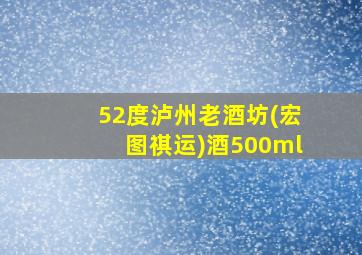 52度泸州老酒坊(宏图祺运)酒500ml